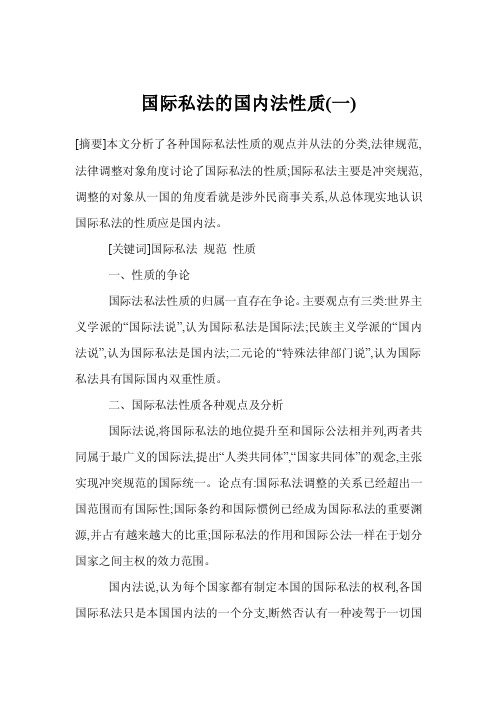 国际私法的国内法性质(一)

[摘要]本文分析了各种国际私法性质的观点并从法的分类,法律规范,法律调整对象角度讨论了国际私法的性质;国际私法主要是冲突规范,调整的对象从一国的角度看就是涉外民商事关系,从总体现实地认识国际私法的性质应是国内法。

[关键词]国际私法 规范 性质

一、性质的争论

国际法私法性质的归属一直存在争论。主要观点有三类:世界主义学派的“国际法说”,认为国际私法是国际法;民族主义学派的“国内法说”,认为国际私法是国内法;二元论的“特殊法律部门说”,认为国际私法具有国际国内双重性质。

二、国际私法性质各种观点及分析

国际法说,将国际私法的地位提升至和国际公法相并列,两者共同属于最广义的国际法,提出“人类共同体”,“国家共同体”的观念,主张实现冲突规范的国际统一。论点有:国际私法调整的关系已经超出一国范围而有国际性;国际条约和国际惯例已经成为国际私法的重要渊源,并占有越来越大的比重;国际私法的作用和国际公法一样在于划分国家之间主权的效力范围。

国内法说,认为每个国家都有制定本国的国际私法的权利,各国国际私法只是本国国内法的一个分支,断然否认有一种凌驾于一切国